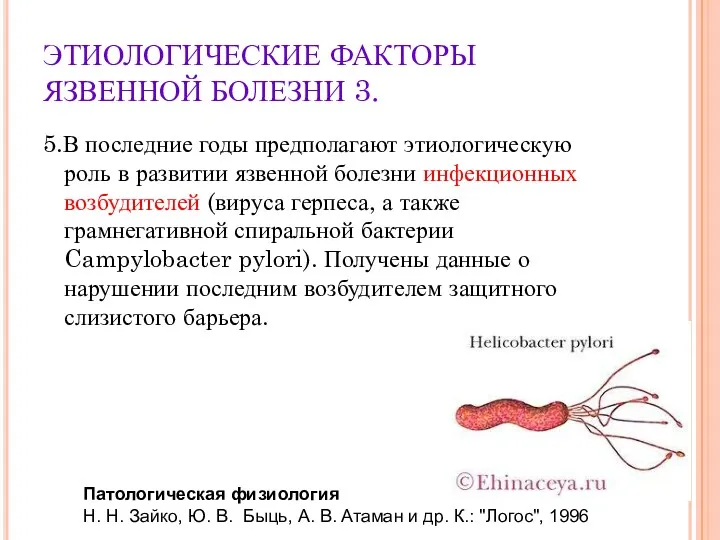 ЭТИОЛОГИЧЕСКИЕ ФАКТОРЫ ЯЗВЕННОЙ БОЛЕЗНИ 3.

5.В последние годы предполагают этиологическую роль в развитии язвенной болезни инфекционных возбудителей (вируса герпеса, а также грамнегативной спиральной бактерии Campylobacter pylori). Получены данные о нарушении последним возбудителем защитного слизистого барьера.

Helicobacter pylori

©Ehinaceya.ru

Патологическая физиология
Н. Н. Зайко, Ю. В. Быць, А. В. Атаман и др. К.: "Логос", 1996